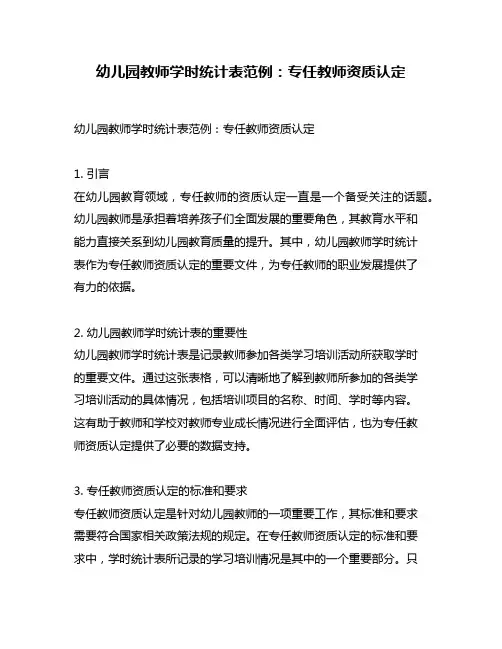 幼儿园教师学时统计表范例：专任教师资质认定

幼儿园教师学时统计表范例：专任教师资质认定

1. 引言
在幼儿园教育领域，专任教师的资质认定一直是一个备受关注的话题。幼儿园教师是承担着培养孩子们全面发展的重要角色，其教育水平和能力直接关系到幼儿园教育质量的提升。其中，幼儿园教师学时统计表作为专任教师资质认定的重要文件，为专任教师的职业发展提供了有力的依据。

2. 幼儿园教师学时统计表的重要性
幼儿园教师学时统计表是记录教师参加各类学习培训活动所获取学时的重要文件。通过这张表格，可以清晰地了解到教师所参加的各类学习培训活动的具体情况，包括培训项目的名称、时间、学时等内容。这有助于教师和学校对教师专业成长情况进行全面评估，也为专任教师资质认定提供了必要的数据支持。

3. 专任教师资质认定的标准和要求
专任教师资质认定是针对幼儿园教师的一项重要工作，其标准和要求需要符合国家相关政策法规的规定。在专任教师资质认定的标准和要求中，学时统计表所记录的学习培训情况是其中的一个重要部分。只